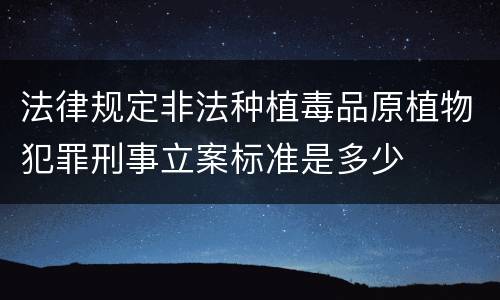 法律规定非法种植毒品原植物犯罪刑事立案标准是多少